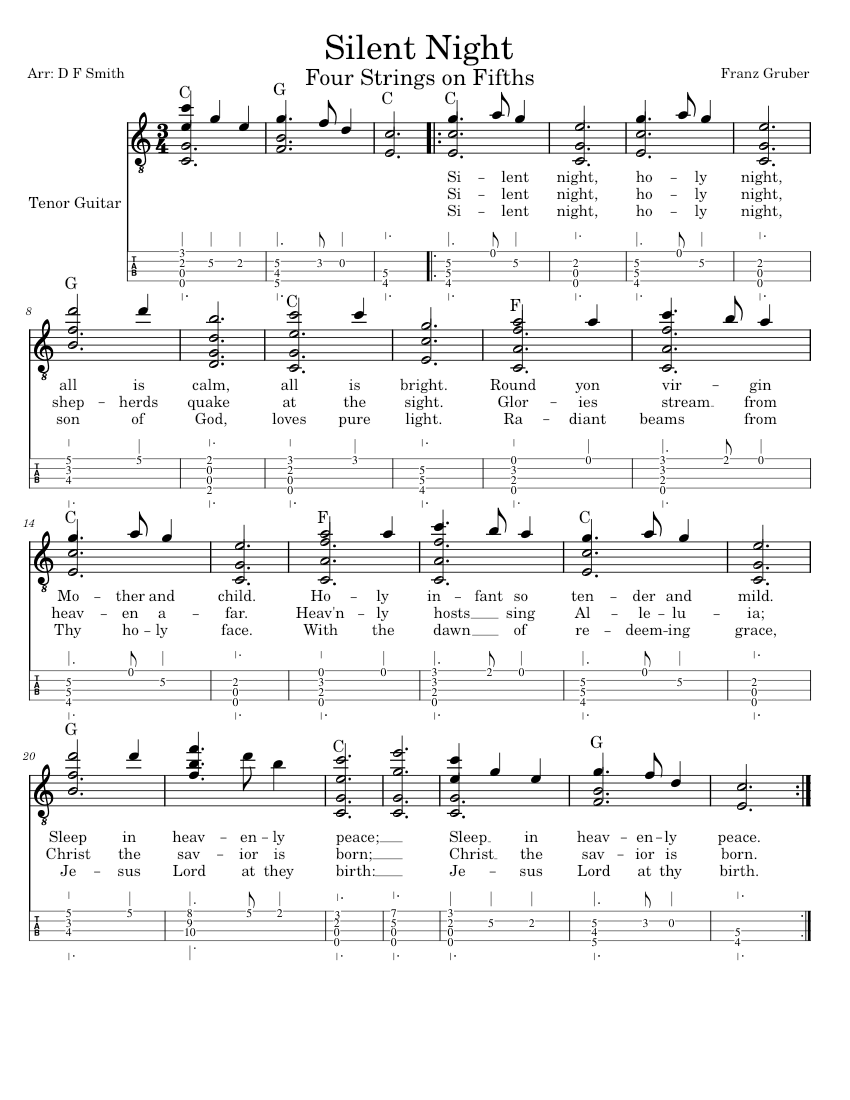 Silent Night
Four Strings on Fifths

Arr: D F Smith

Franz Gruber

Tenor Guitar

C G C C

Si – lent night, ho – ly night,
Si – lent night, ho – ly night,
Si – lent night, ho – ly night,

8 G C F

all is calm, all is bright. Round yon vir – gin
shep – herds quake at the sight. Glor – ies stream from
son of God, loves pure light. Ra – diant beams from

14 C F C

Mo – ther and child. Ho – ly in – fant so ten – der and mild.
heav – en a – far. Heav'n – ly hosts sing Al – le – lu – ia;
Thy ho – ly face. With the dawn of re – deem-ing grace,

20 G C G

Sleep in heav – en – ly peace; Sleep in heav – en – ly peace.
Christ the sav – ior is born; Christ the sav – ior is born.
Je – sus Lord at they birth: Je – sus Lord at thy birth.